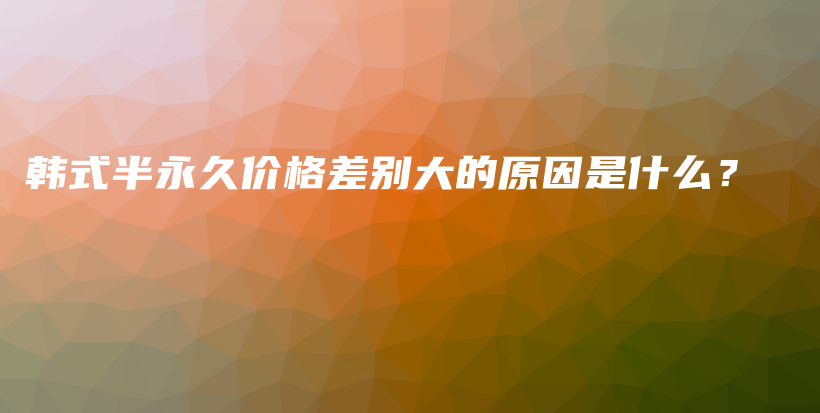 韩式半永久价格差别大的原因是什么？